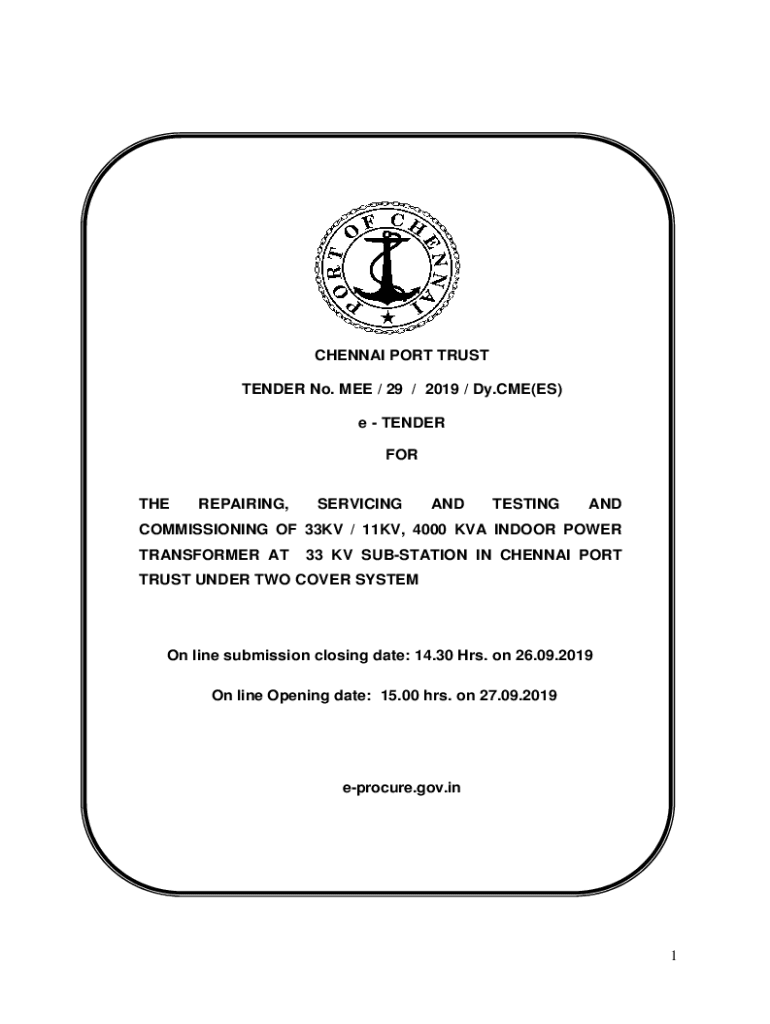 PORT OF CHENNAI

CHENNAI PORT TRUST

TENDER No. MEE / 29 / 2019 / Dy.CME(ES)

e - TENDER

FOR

THE REPAIRING, SERVICING AND TESTING AND COMMISSIONING OF 33KV / 11KV, 4000 KVA INDOOR POWER TRANSFORMER AT 33 KV SUB-STATION IN CHENNAI PORT TRUST UNDER TWO COVER SYSTEM

On line submission closing date: 14.30 Hrs. on 26.09.2019

On line Opening date: 15.00 hrs. on 27.09.2019

e-procure.gov.in

1